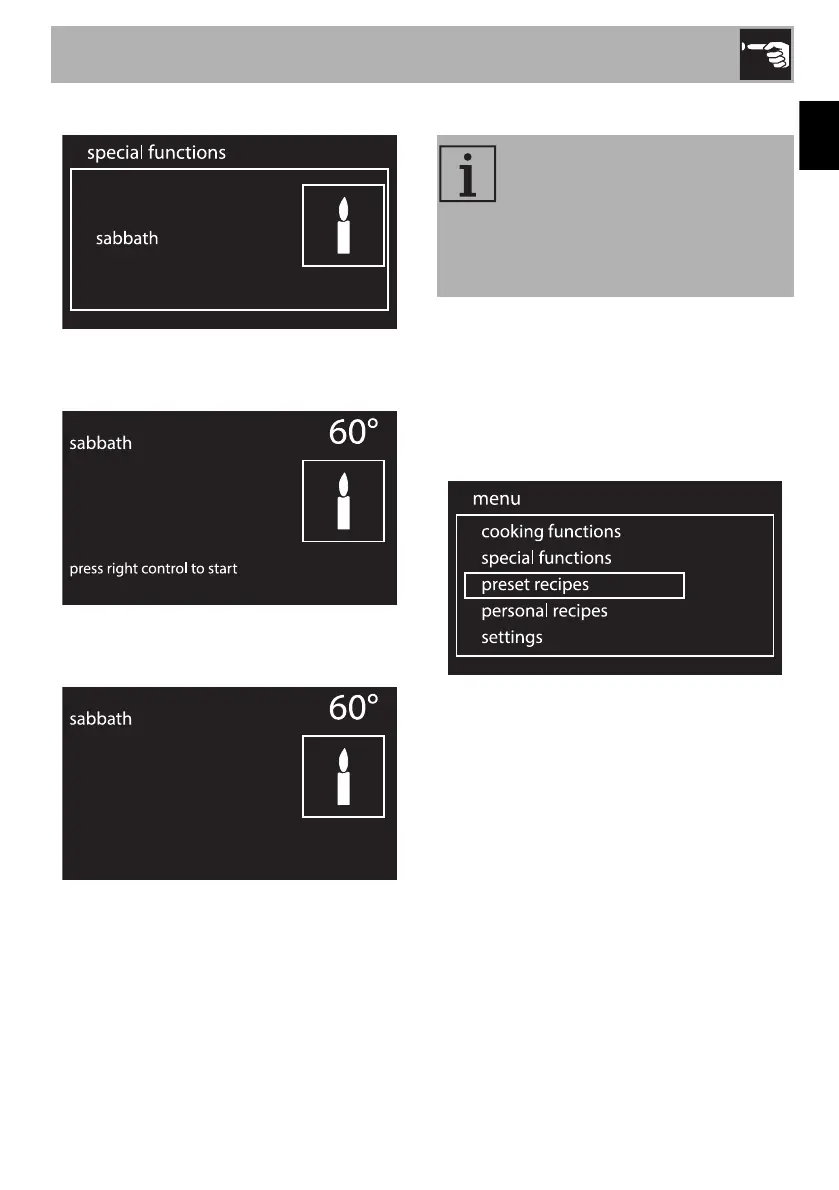 special functions

sabbath

sabbath

60°

press right control to start

sabbath

60°

menu

cooking functions

special functions

preset recipes

personal recipes

settings